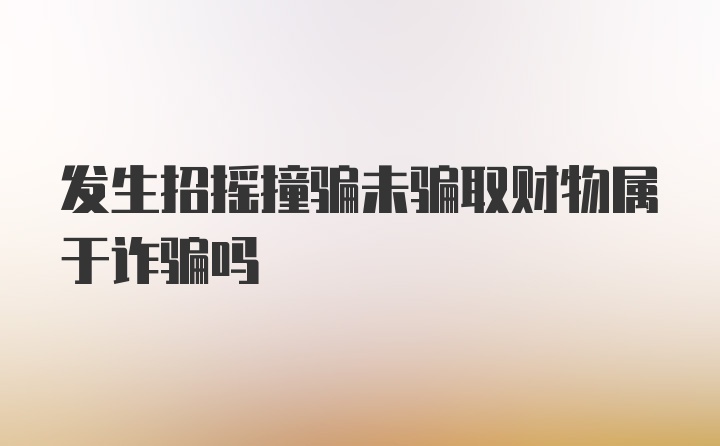 发生招摇撞骗未骗取财物属于诈骗吗